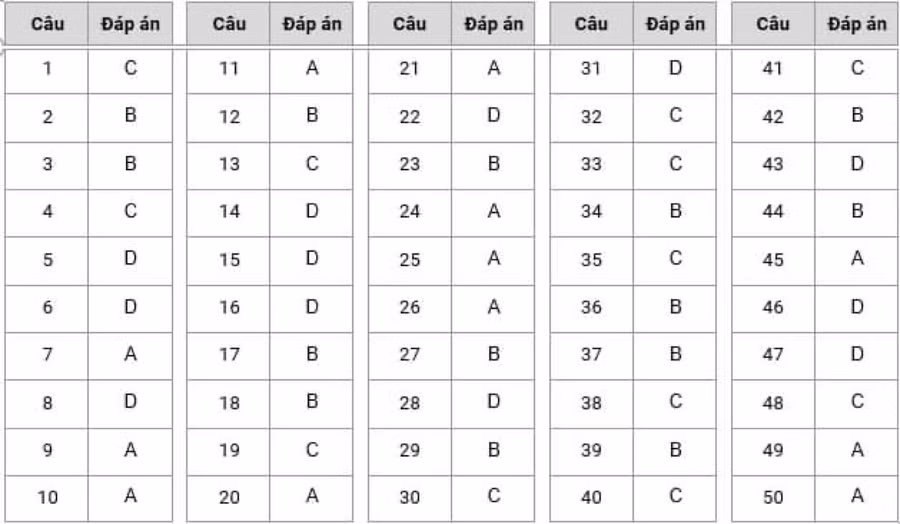 | Câu | Đáp án |
|---|---|
| 1 | C |
| 2 | B |
| 3 | B |
| 4 | C |
| 5 | D |
| 6 | D |
| 7 | A |
| 8 | D |
| 9 | A |
| 10 | A |

| Câu | Đáp án |
|---|---|
| 11 | A |
| 12 | B |
| 13 | C |
| 14 | D |
| 15 | D |
| 16 | D |
| 17 | B |
| 18 | B |
| 19 | C |
| 20 | A |

| Câu | Đáp án |
|---|---|
| 21 | A |
| 22 | D |
| 23 | B |
| 24 | A |
| 25 | A |
| 26 | A |
| 27 | B |
| 28 | D |
| 29 | B |
| 30 | C |

| Câu | Đáp án |
|---|---|
| 31 | D |
| 32 | C |
| 33 | C |
| 34 | B |
| 35 | C |
| 36 | B |
| 37 | B |
| 38 | C |
| 39 | B |
| 40 | C |

| Câu | Đáp án |
|---|---|
| 41 | C |
| 42 | B |
| 43 | D |
| 44 | B |
| 45 | A |
| 46 | D |
| 47 | D |
| 48 | C |
| 49 | A |
| 50 | A |